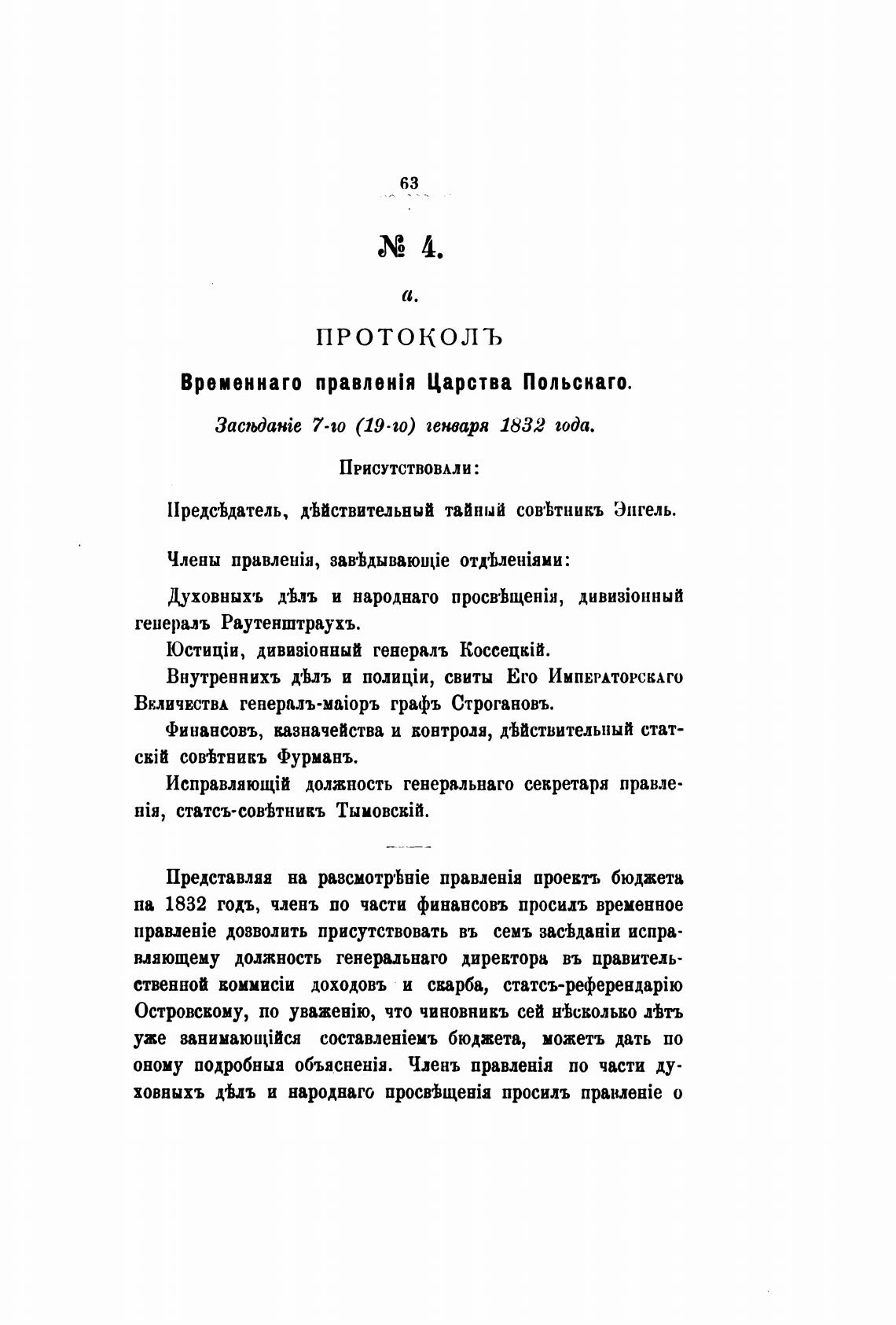 63

№ 4.

а.

ПРОТОКОЛЪ

Временнаго правленія Царства Польскаго.

Засѣданіе 7-го (19-го) генваря 1832 года.

Присутствовали:

Предсѣдатель, дѣйствительный тайный совѣтникъ Энгель.

Члены правленія, завѣдывающіе отдѣленіями:

Духовныхъ дѣлъ и народнаго просвѣщенія, дивизіонный генералъ Раутенштраухъ.

Юстиціи, дивизіонный генералъ Коссецкій.

Внутреннихъ дѣлъ и полиціи, свиты Его Императорскаго Величества генералъ-маіоръ графъ Строгановъ.

Финансовъ, казначейства и контроля, дѣйствительный статскій совѣтникъ Фурманъ.

Исправляющій должность генеральнаго секретаря правленія, статсъ-совѣтникъ Тымовскій.

Представляя на разсмотрѣніе правленія проектъ бюджета на 1832 годъ, членъ по части финансовъ просилъ временное правленіе дозволить присутствовать въ семъ засѣданіи исправляющему должность генеральнаго директора въ правительственной коммисіи доходовъ и скарба, статсъ-референдарію Островскому, по уваженію, что чиновникъ сей нѣсколько лѣтъ уже занимающійся составленіемъ бюджета, можетъ дать по оному подробныя объясненія. Членъ правленія по части духовныхъ дѣлъ и народнаго просвѣщенія просилъ правленіе о